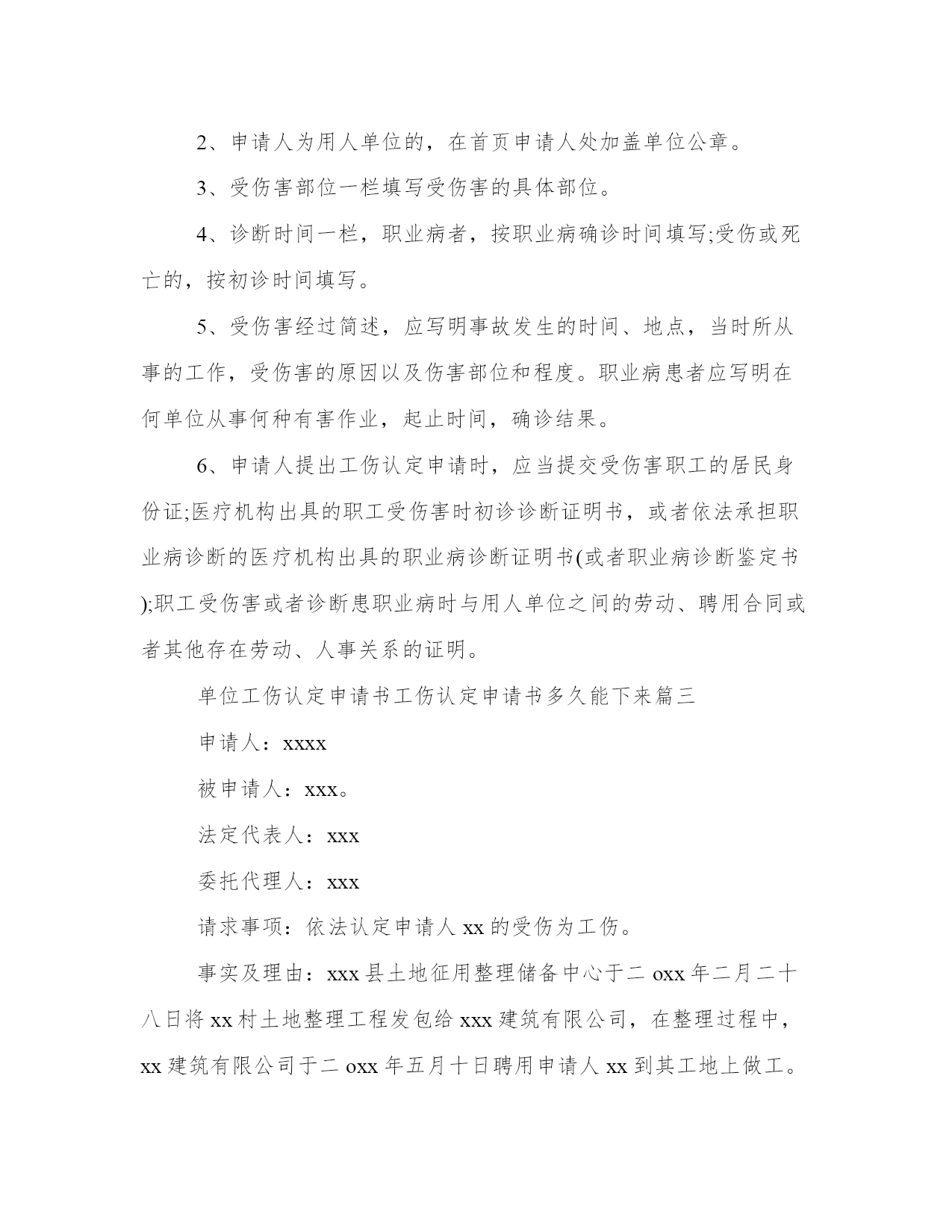 2、申请人为用人单位的，在首页申请人处加盖单位公章。

3、受伤害部位一栏填写受伤害的具体部位。

4、诊断时间一栏，职业病者，按职业病确诊时间填写;受伤或死亡的，按初诊时间填写。

5、受伤害经过简述，应写明事故发生的时间、地点，当时所从事的工作，受伤害的原因以及伤害部位和程度。职业病患者应写明在何单位从事何种有害作业，起止时间，确诊结果。

6、申请人提出工伤认定申请时，应当提交受伤害职工的居民身份证;医疗机构出具的职工受伤害时初诊诊断证明书，或者依法承担职业病诊断的医疗机构出具的职业病诊断证明书(或者职业病诊断鉴定书);职工受伤害或者诊断患职业病时与用人单位之间的劳动、聘用合同或者其他存在劳动、人事关系的证明。

单位工伤认定申请书工伤认定申请书多久能下来篇三

申请人：xxxx

被申请人：xxx。

法定代表人：xxx

委托代理人：xxx

请求事项：依法认定申请人 xx 的受伤为工伤。

事实及理由：xxx 县土地征用整理储备中心于二 oxx 年二月二十八日将 xx 村土地整理工程发包给 xxx 建筑有限公司，在整理过程中，xx 建筑有限公司于二 oxx 年五月十日聘用申请人 xx 到其工地上做工。